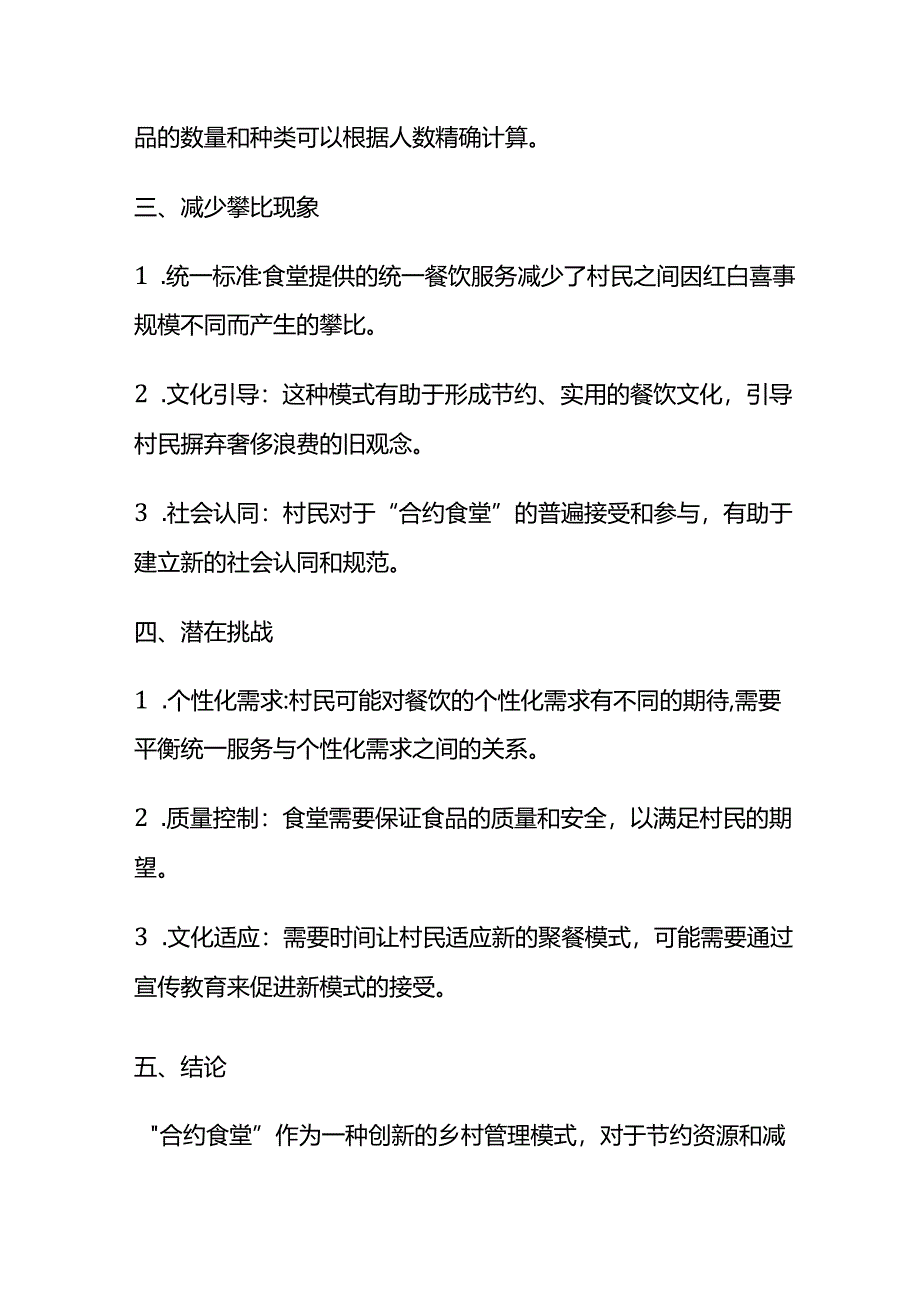 品的数量和种类可以根据人数精确计算。

三、减少攀比现象

1 .统一标准:食堂提供的统一餐饮服务减少了村民之间因红白喜事规模不同而产生的攀比。

2 .文化引导：这种模式有助于形成节约、实用的餐饮文化，引导村民摒弃奢侈浪费的旧观念。

3 .社会认同：村民对于“合约食堂”的普遍接受和参与，有助于建立新的社会认同和规范。

四、潜在挑战

1 .个性化需求:村民可能对餐饮的个性化需求有不同的期待,需要平衡统一服务与个性化需求之间的关系。

2 .质量控制：食堂需要保证食品的质量和安全，以满足村民的期望。

3 .文化适应：需要时间让村民适应新的聚餐模式，可能需要通过宣传教育来促进新模式的接受。

五、结论

"合约食堂”作为一种创新的乡村管理模式，对于节约资源和减